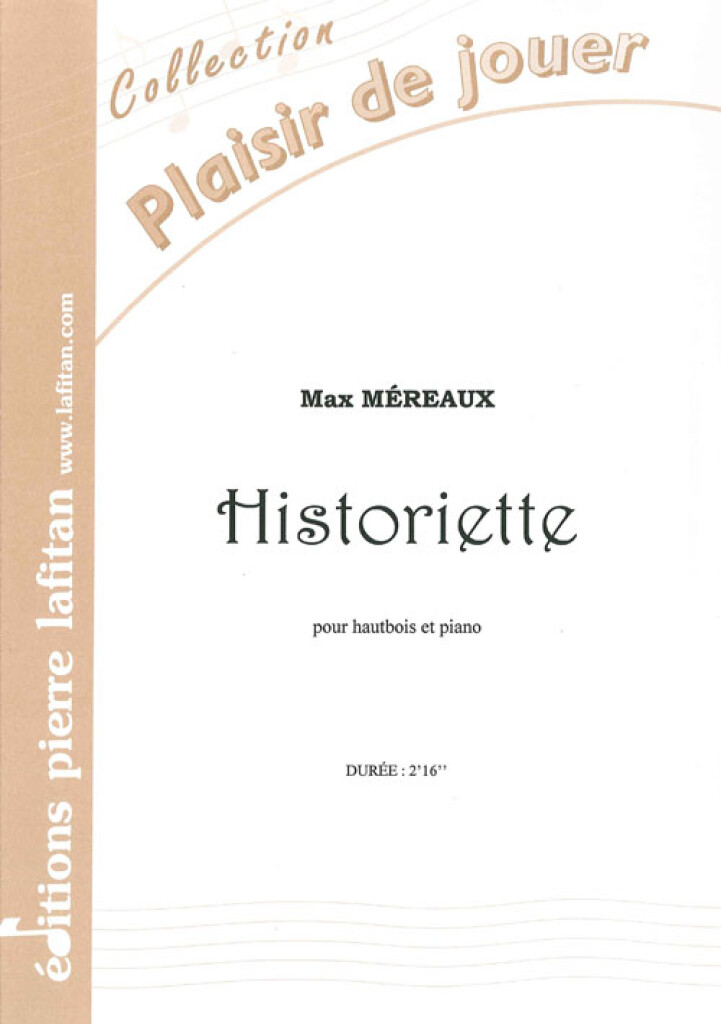 Collection
Plaisir de jouer

éditions pierre lafitan www.lafitan.com

Max MÉREAUX

Historiette

pour hautbois et piano

DURÉE : 2'16''